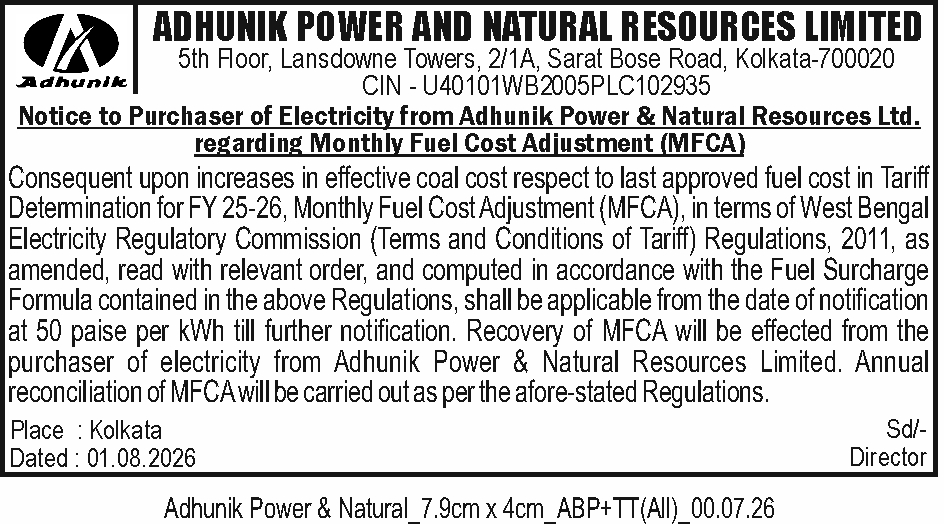 Adhunik

ADHUNIK POWER AND NATURAL RESOURCES LIMITED
5th Floor, Lansdowne Towers, 2/1A, Sarat Bose Road, Kolkata-700020
CIN - U40101WB2005PLC102935

Notice to Purchaser of Electricity from Adhunik Power & Natural Resources Ltd. regarding Monthly Fuel Cost Adjustment (MFCA)

Consequent upon increases in effective coal cost respect to last approved fuel cost in Tariff Determination for FY 25-26, Monthly Fuel Cost Adjustment (MFCA), in terms of West Bengal Electricity Regulatory Commission (Terms and Conditions of Tariff) Regulations, 2011, as amended, read with relevant order, and computed in accordance with the Fuel Surcharge Formula contained in the above Regulations, shall be applicable from the date of notification at 50 paise per kWh till further notification. Recovery of MFCA will be effected from the purchaser of electricity from Adhunik Power & Natural Resources Limited. Annual reconciliation of MFCA will be carried out as per the afore-stated Regulations.

Place : Kolkata
Dated : 01.08.2026

Sd/-
Director

Adhunik Power & Natural_7.9cm x 4cm_ABP+TT(All)_00.07.26